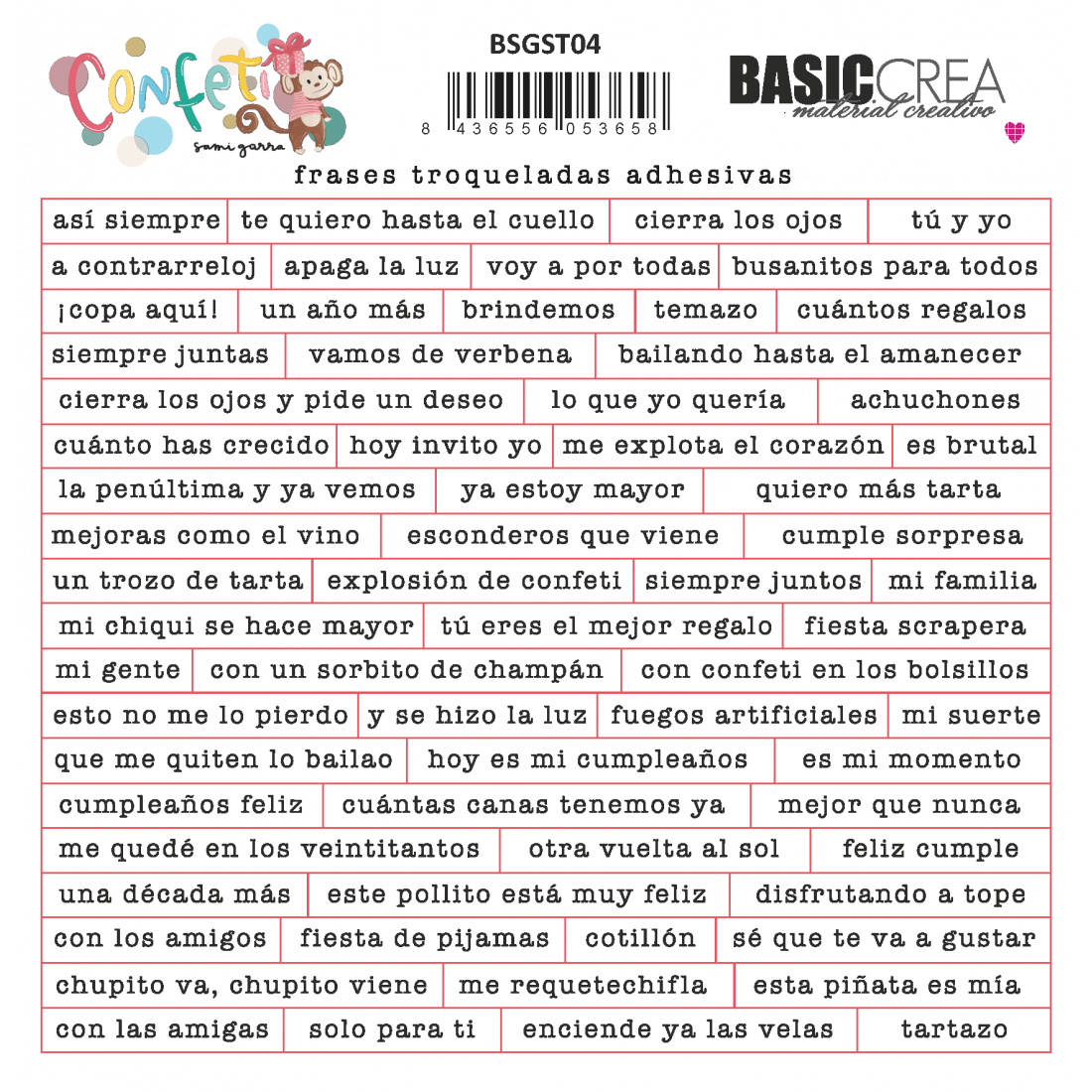 Confeti
sami garra

BSGST04

8 436556 053658

BASICCREA
material creativo

frases troqueladas adhesivas

así siempre
te quiero hasta el cuello
cierra los ojos
tú y yo
a contrarreloj
apaga la luz
voy a por todas
busanitos para todos
¡copa aquí!
un año más
brindemos
temazo
cuántos regalos
siempre juntas
vamos de verbena
bailando hasta el amanecer
cierra los ojos y pide un deseo
lo que yo quería
achuchones
cuánto has crecido
hoy invito yo
me explota el corazón
es brutal
la penúltima y ya vemos
ya estoy mayor
quiero más tarta
mejoras como el vino
esconderos que viene
cumple sorpresa
un trozo de tarta
explosión de confeti
siempre juntos
mi familia
mi chiqui se hace mayor
tú eres el mejor regalo
fiesta scrapera
mi gente
con un sorbito de champán
con confeti en los bolsillos
esto no me lo pierdo
y se hizo la luz
fuegos artificiales
mi suerte
que me quiten lo bailao
hoy es mi cumpleaños
es mi momento
cumpleaños feliz
cuántas canas tenemos ya
mejor que nunca
me quedé en los veintitantos
otra vuelta al sol
feliz cumple
una década más
este pollito está muy feliz
disfrutando a tope
con los amigos
fiesta de pijamas
cotillón
sé que te va a gustar
chupito va, chupito viene
me requetechifla
esta piñata es mía
con las amigas
solo para ti
enciende ya las velas
tartazo